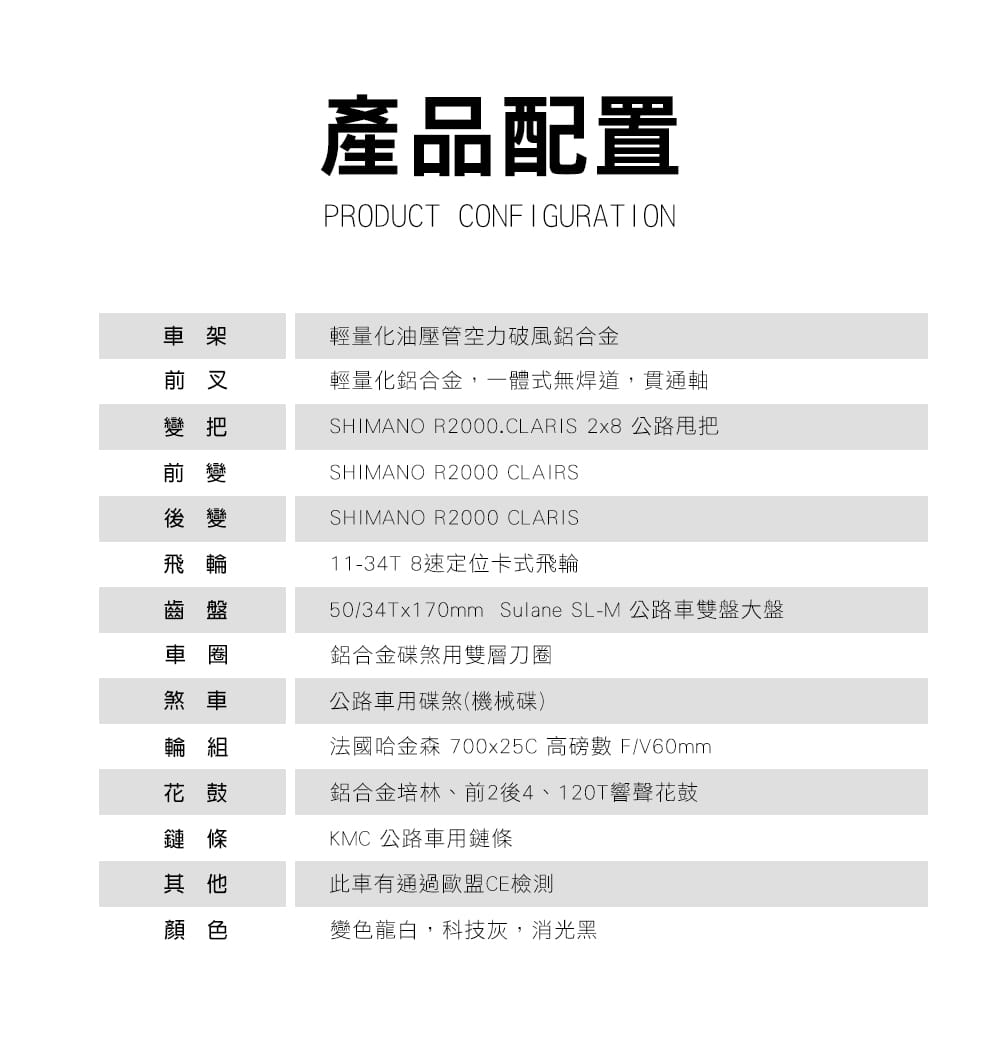 產品配置

PRODUCT CONFIGURATION

| 車 架 | 輕量化油壓管空力破風鋁合金 |
|---|---|
| 前 叉 | 輕量化鋁合金，一體式無焊道，貫通軸 |
| 變 把 | SHIMANO R2000.CLARIS 2x8 公路甩把 |
| 前 變 | SHIMANO R2000 CLAIRS |
| 後 變 | SHIMANO R2000 CLARIS |
| 飛 輪 | 11-34T 8速定位卡式飛輪 |
| 齒 盤 | 50/34Tx170mm Sulane SL-M 公路車雙盤大盤 |
| 車 圈 | 鋁合金碟煞用雙層刀圈 |
| 煞 車 | 公路車用碟煞(機械碟) |
| 輪 組 | 法國哈金森 700x25C 高磅數 F/V60mm |
| 花 鼓 | 鋁合金培林、前2後4、120T響聲花鼓 |
| 鏈 條 | KMC 公路車用鏈條 |
| 其 他 | 此車有通過歐盟CE檢測 |
| 顏 色 | 變色龍白，科技灰，消光黑 |